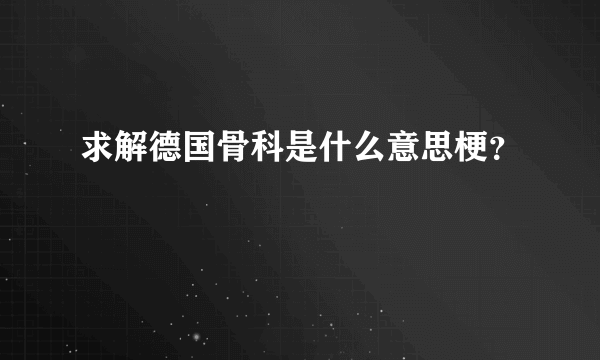 求解德国骨科是什么意思梗?